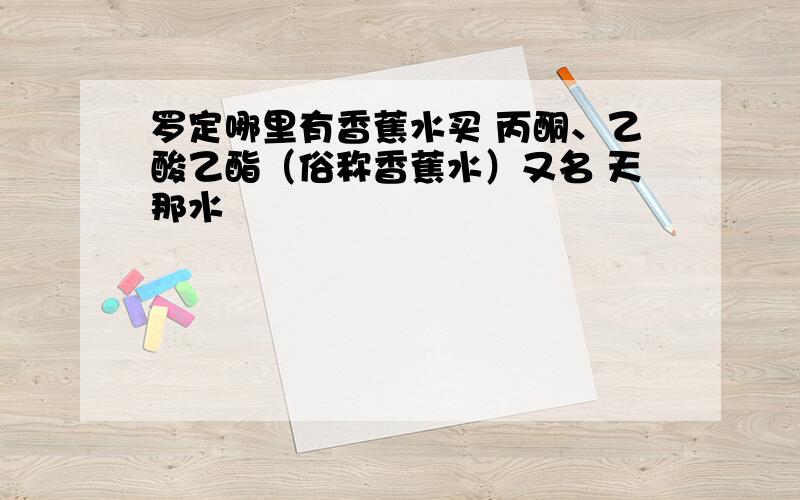 罗定哪里有香蕉水买 丙酮、乙酸乙酯（俗称香蕉水）又名 天那水